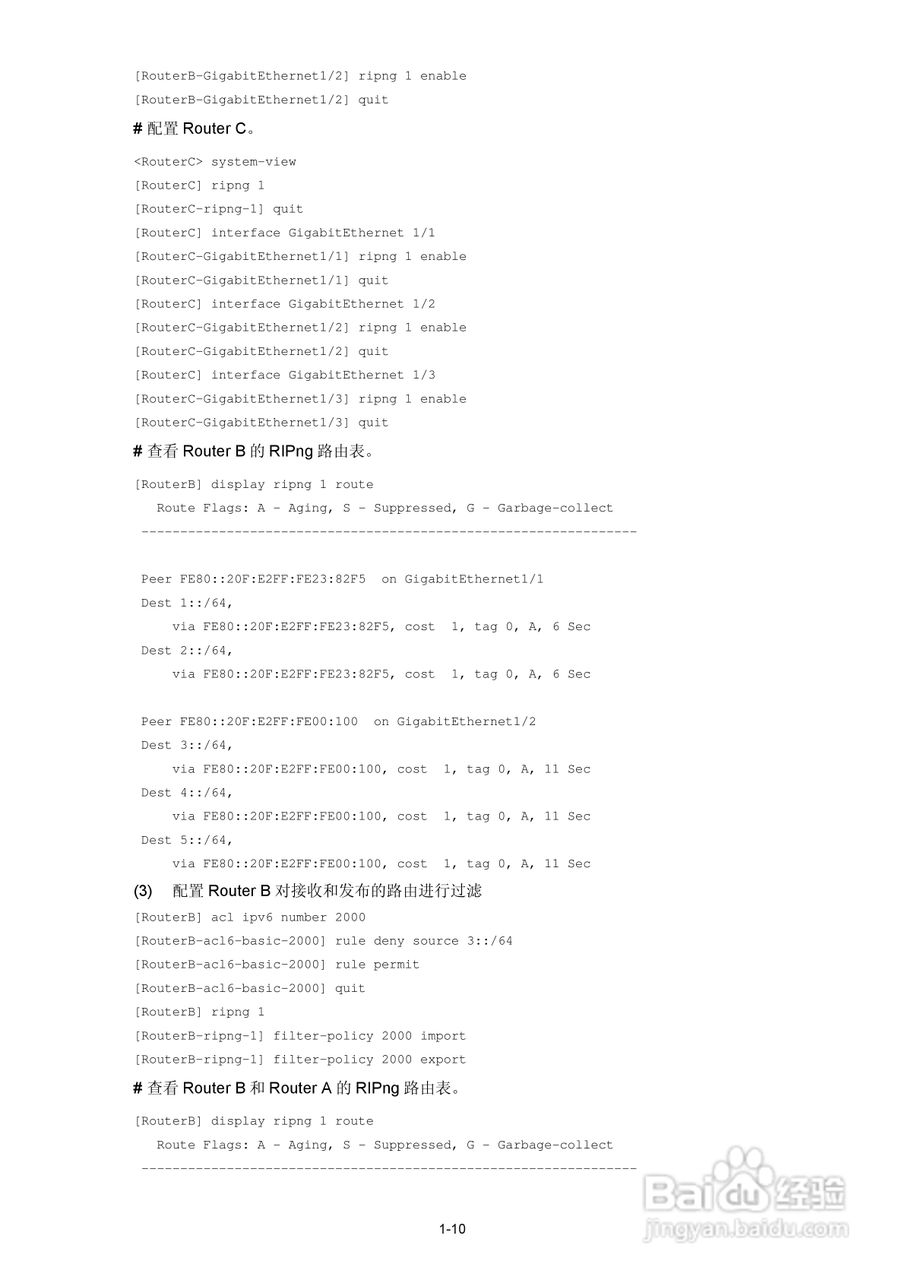 [RouterB-GigabitEthernet1/2] ripng 1 enable
[RouterB-GigabitEthernet1/2] quit

# 配置 Router C。

<RouterC> system-view
[RouterC] ripng 1
[RouterC-ripng-1] quit
[RouterC] interface GigabitEthernet 1/1
[RouterC-GigabitEthernet1/1] ripng 1 enable
[RouterC-GigabitEthernet1/1] quit
[RouterC] interface GigabitEthernet 1/2
[RouterC-GigabitEthernet1/2] ripng 1 enable
[RouterC-GigabitEthernet1/2] quit
[RouterC] interface GigabitEthernet 1/3
[RouterC-GigabitEthernet1/3] ripng 1 enable
[RouterC-GigabitEthernet1/3] quit

# 查看 Router B 的 RIPng 路由表。

[RouterB] display ripng 1 route
Route Flags: A - Aging, S - Suppressed, G - Garbage-collect
----------------------------------------------------------------

Peer FE80::20F:E2FF:FE23:82F5 on GigabitEthernet1/1
Dest 1::/64,
via FE80::20F:E2FF:FE23:82F5, cost 1, tag 0, A, 6 Sec
Dest 2::/64,
via FE80::20F:E2FF:FE23:82F5, cost 1, tag 0, A, 6 Sec

Peer FE80::20F:E2FF:FE00:100 on GigabitEthernet1/2
Dest 3::/64,
via FE80::20F:E2FF:FE00:100, cost 1, tag 0, A, 11 Sec
Dest 4::/64,
via FE80::20F:E2FF:FE00:100, cost 1, tag 0, A, 11 Sec
Dest 5::/64,
via FE80::20F:E2FF:FE00:100, cost 1, tag 0, A, 11 Sec

(3) 配置 Router B 对接收和发布的路由进行过滤

[RouterB] acl ipv6 number 2000
[RouterB-acl6-basic-2000] rule deny source 3::/64
[RouterB-acl6-basic-2000] rule permit
[RouterB-acl6-basic-2000] quit
[RouterB] ripng 1
[RouterB-ripng-1] filter-policy 2000 import
[RouterB-ripng-1] filter-policy 2000 export

# 查看 Router B 和 Router A 的 RIPng 路由表。

[RouterB] display ripng 1 route
Route Flags: A - Aging, S - Suppressed, G - Garbage-collect
----------------------------------------------------------------

1-10

Baidu 经验
jingyan.baidu.com